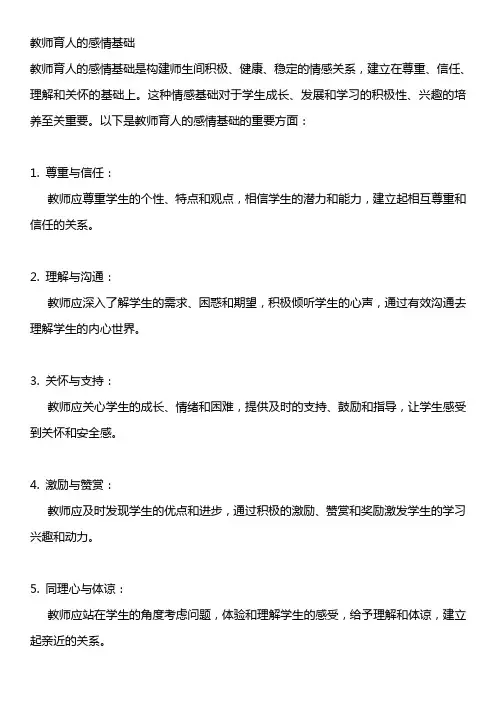 教师育人的感情基础

教师育人的感情基础是构建师生间积极、健康、稳定的情感关系，建立在尊重、信任、理解和关怀的基础上。这种情感基础对于学生成长、发展和学习的积极性、兴趣的培养至关重要。以下是教师育人的感情基础的重要方面：

1. 尊重与信任：

教师应尊重学生的个性、特点和观点，相信学生的潜力和能力，建立起相互尊重和信任的关系。

2. 理解与沟通：

教师应深入了解学生的需求、困惑和期望，积极倾听学生的心声，通过有效沟通去理解学生的内心世界。

3. 关怀与支持：

教师应关心学生的成长、情绪和困难，提供及时的支持、鼓励和指导，让学生感受到关怀和安全感。

4. 激励与赞赏：

教师应及时发现学生的优点和进步，通过积极的激励、赞赏和奖励激发学生的学习兴趣和动力。

5. 同理心与体谅：

教师应站在学生的角度考虑问题，体验和理解学生的感受，给予理解和体谅，建立起亲近的关系。